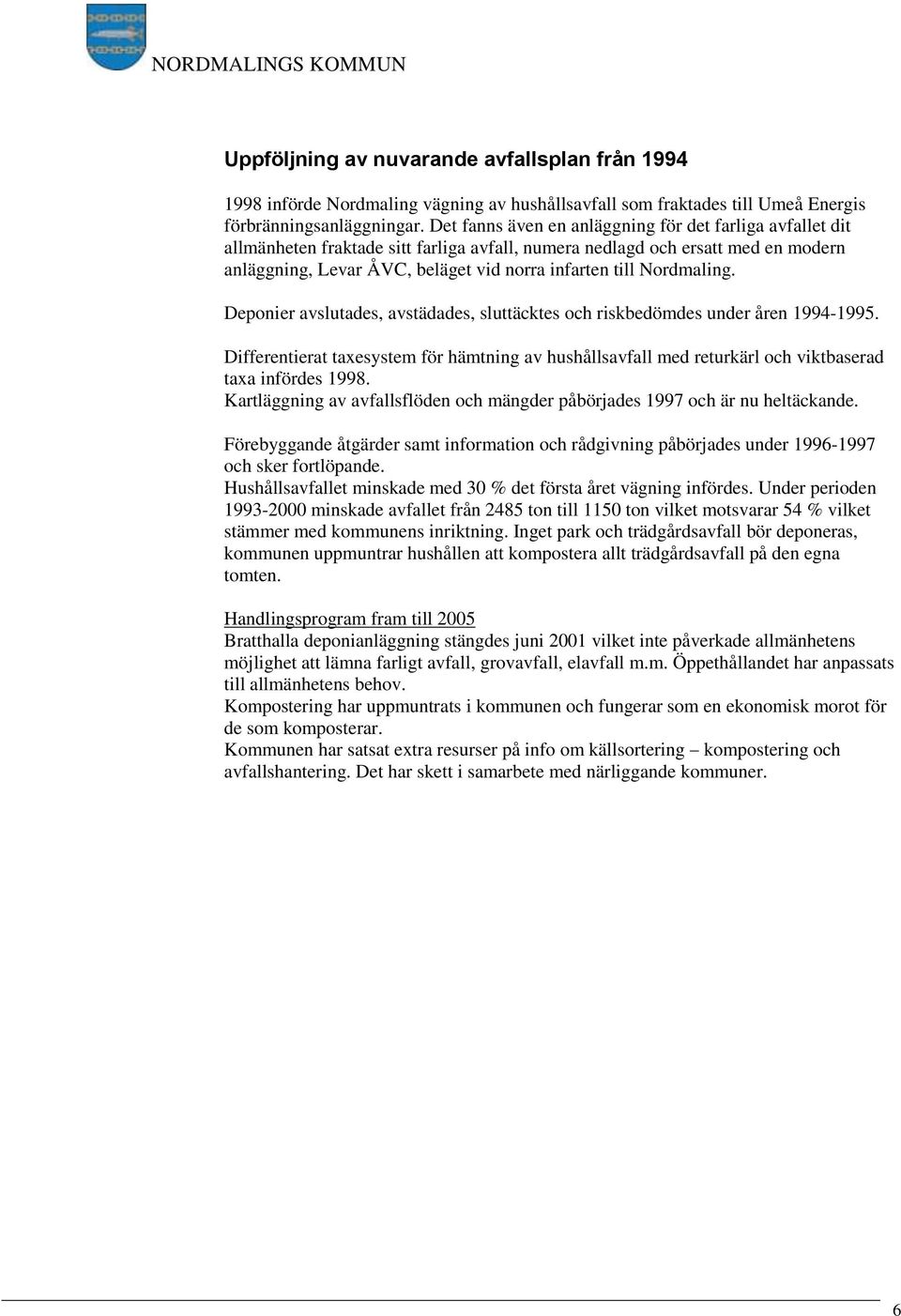 NORDMALINGS KOMMUN

Uppföljning av nuvarande avfallsplan från 1994

1998 införde Nordmaling vägning av hushållsavfall som fraktades till Umeå Energis förbränningsanläggningar. Det fanns även en anläggning för det farliga avfallet dit allmänheten fraktade sitt farliga avfall, numera nedlagd och ersatt med en modern anläggning, Levar ÅVC, beläget vid norra infarten till Nordmaling.

Deponier avslutades, avstädades, sluttäcktes och riskbedömdes under åren 1994-1995.

Differentierat taxesystem för hämtning av hushållsavfall med returkärl och viktbaserad taxa infördes 1998.
Kartläggning av avfallsflöden och mängder påbörjades 1997 och är nu heltäckande.

Förebyggande åtgärder samt information och rådgivning påbörjades under 1996-1997 och sker fortlöpande.
Hushållsavfallet minskade med 30 % det första året vägning infördes. Under perioden 1993-2000 minskade avfallet från 2485 ton till 1150 ton vilket motsvarar 54 % vilket stämmer med kommunens inriktning. Inget park och trädgårdsavfall bör deponeras, kommunen uppmuntrar hushållen att kompostera allt trädgårdsavfall på den egna tomten.

Handlingsprogram fram till 2005
Bratthalla deponianläggning stängdes juni 2001 vilket inte påverkade allmänhetens möjlighet att lämna farligt avfall, grovavfall, elavfall m.m. Öppethållandet har anpassats till allmänhetens behov.
Kompostering har uppmuntrats i kommunen och fungerar som en ekonomisk morot för de som komposterar.
Kommunen har satsat extra resurser på info om källsortering – kompostering och avfallshantering. Det har skett i samarbete med närliggande kommuner.

6